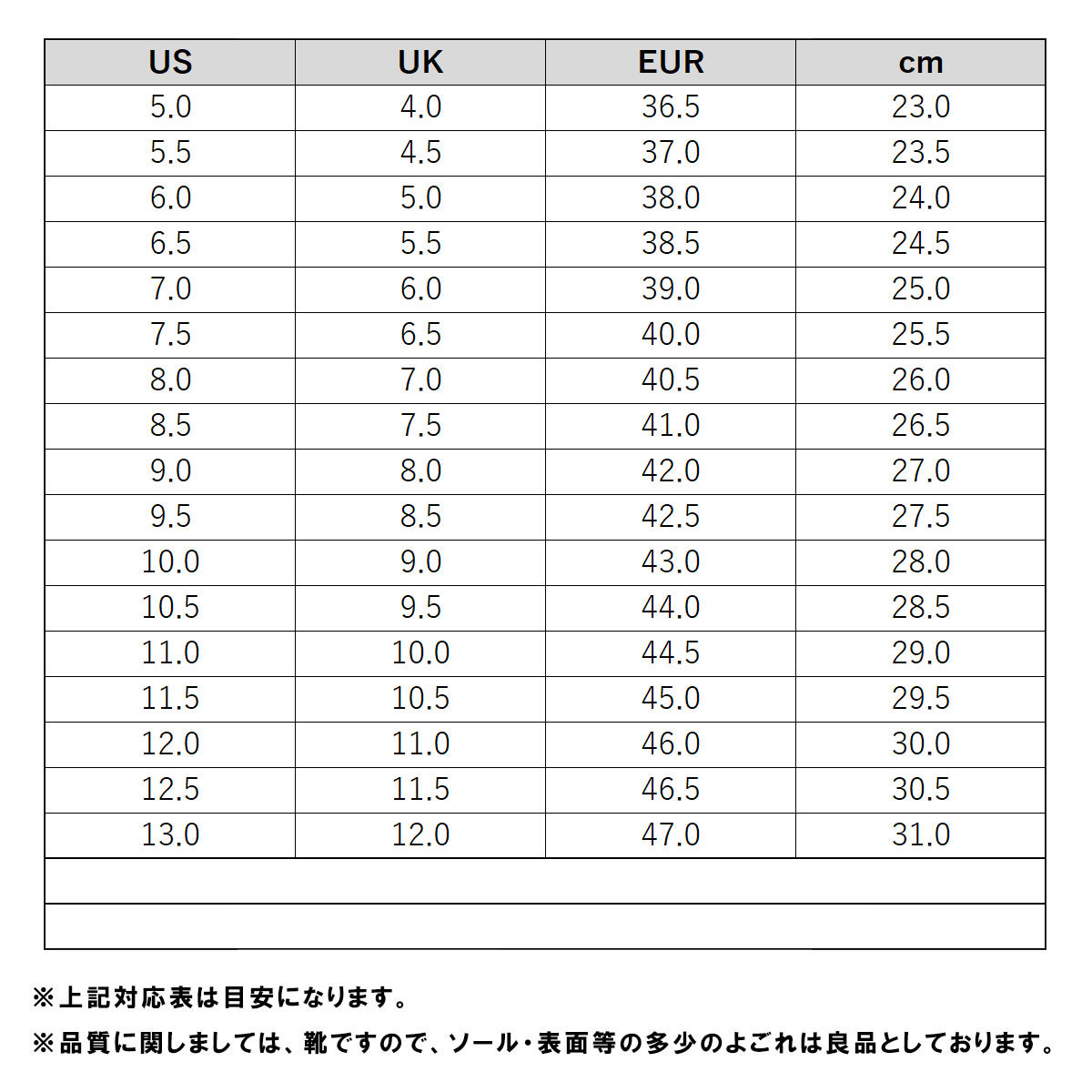 | US | UK | EUR | cm |
|---|---|---|---|
| 5.0 | 4.0 | 36.5 | 23.0 |
| 5.5 | 4.5 | 37.0 | 23.5 |
| 6.0 | 5.0 | 38.0 | 24.0 |
| 6.5 | 5.5 | 38.5 | 24.5 |
| 7.0 | 6.0 | 39.0 | 25.0 |
| 7.5 | 6.5 | 40.0 | 25.5 |
| 8.0 | 7.0 | 40.5 | 26.0 |
| 8.5 | 7.5 | 41.0 | 26.5 |
| 9.0 | 8.0 | 42.0 | 27.0 |
| 9.5 | 8.5 | 42.5 | 27.5 |
| 10.0 | 9.0 | 43.0 | 28.0 |
| 10.5 | 9.5 | 44.0 | 28.5 |
| 11.0 | 10.0 | 44.5 | 29.0 |
| 11.5 | 10.5 | 45.0 | 29.5 |
| 12.0 | 11.0 | 46.0 | 30.0 |
| 12.5 | 11.5 | 46.5 | 30.5 |
| 13.0 | 12.0 | 47.0 | 31.0 |

※上記対応表は目安になります。

※品質に関しましては、靴ですので、ソール・表面等の多少のよごれは良品としております。